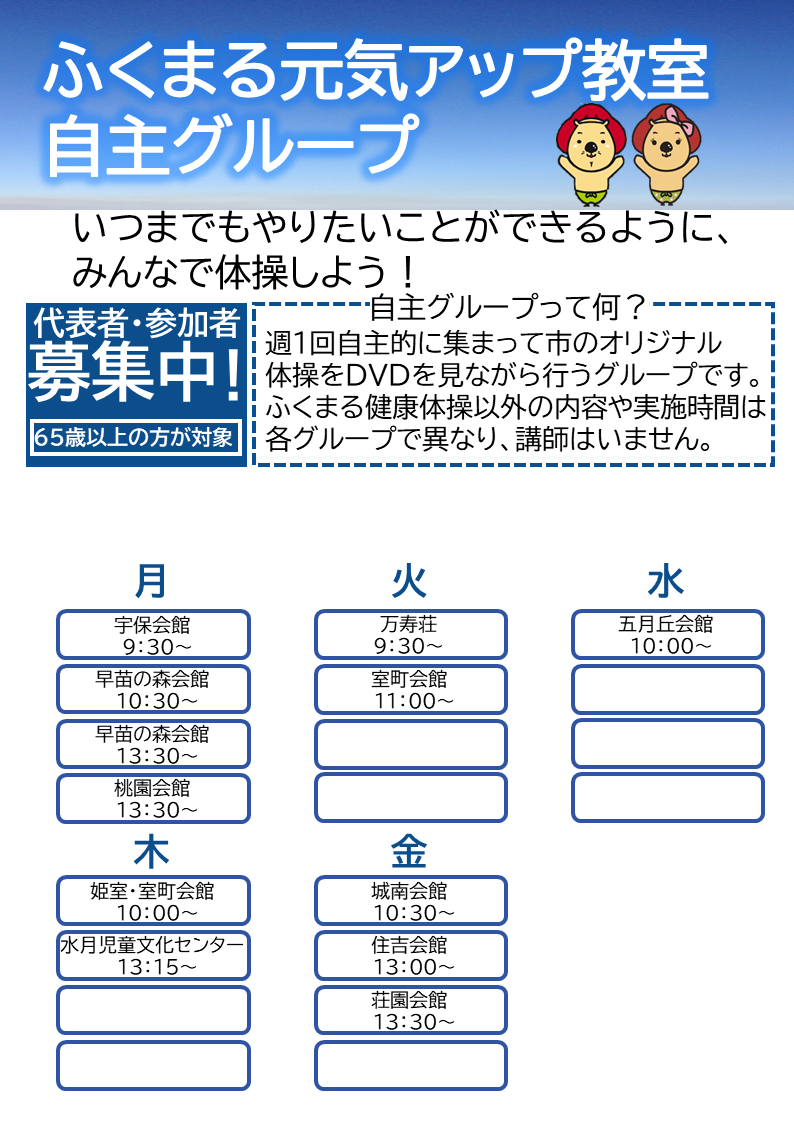 ふくまる元気アップ教室
自主グループ

いつまでもやりたいことができるように、
みんなで体操しよう！

代表者・参加者
募集中！
65歳以上の方が対象

自主グループって何？
週1回自主的に集まって市のオリジナル体操をDVDを見ながら行うグループです。ふくまる健康体操以外の内容や実施時間は各グループで異なり、講師はいません。

月
宇保会館
9:30～
早苗の森会館
10:30～
早苗の森会館
13:30～
桃園会館
13:30～

火
万寿荘
9:30～
室町会館
11:00～

水
五月丘会館
10:00～

木
姫室・室町会館
10:00～
水月児童文化センター
13:15～

金
城南会館
10:30～
住吉会館
13:00～
荘園会館
13:30～